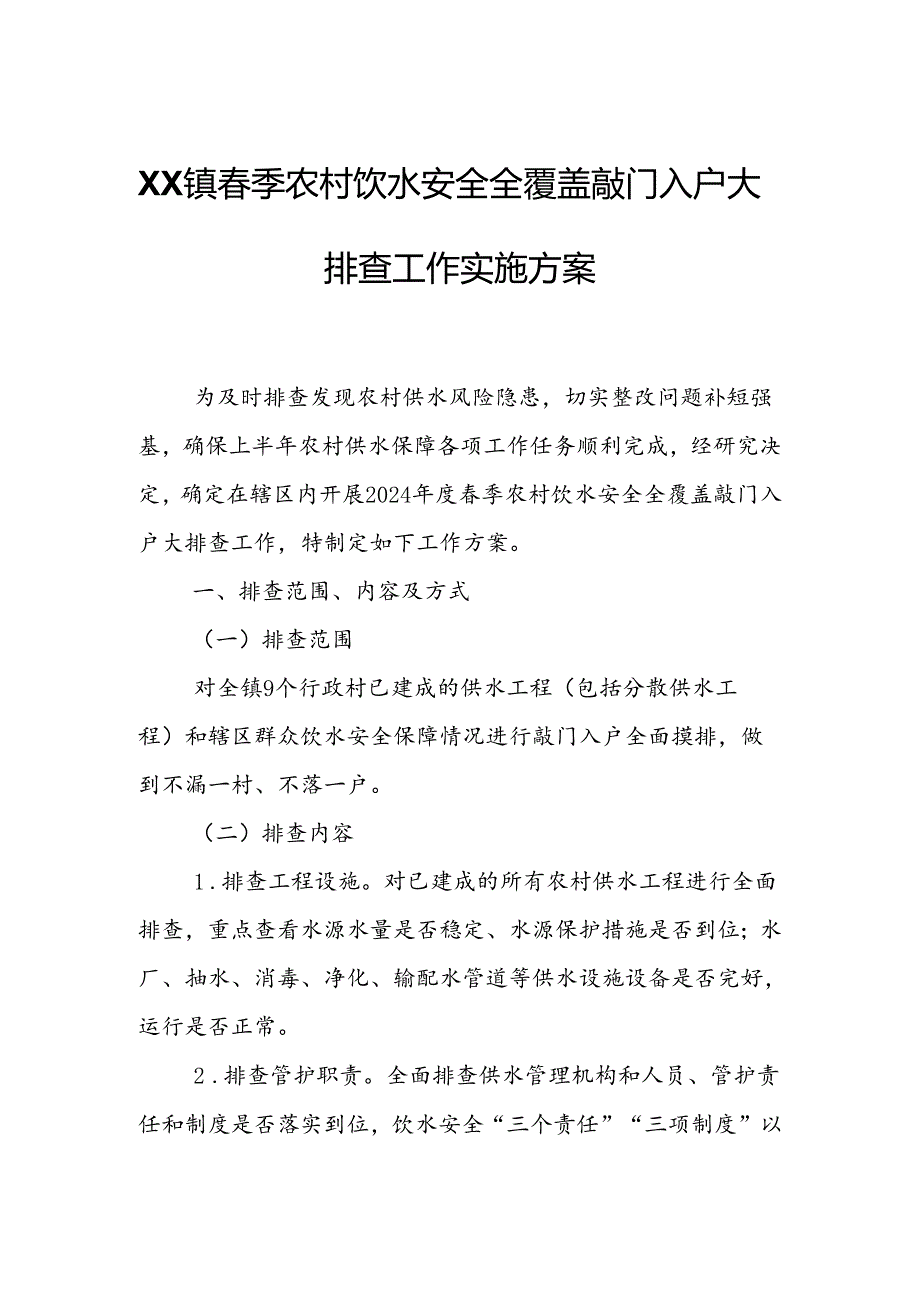 XX镇春季农村饮水安全全覆盖敲门入户大排查工作实施方案

为及时排查发现农村供水风险隐患，切实整改问题补短强基，确保上半年农村供水保障各项工作任务顺利完成，经研究决定，确定在辖区内开展2024年度春季农村饮水安全全覆盖敲门入户大排查工作，特制定如下工作方案。

一、排查范围、内容及方式

（一）排查范围

对全镇9个行政村已建成的供水工程（包括分散供水工程）和辖区群众饮水安全保障情况进行敲门入户全面摸排，做到不漏一村、不落一户。

（二）排查内容

1．排查工程设施。对已建成的所有农村供水工程进行全面排查，重点查看水源水量是否稳定、水源保护措施是否到位；水厂、抽水、消毒、净化、输配水管道等供水设施设备是否完好，运行是否正常。

2．排查管护职责。全面排查供水管理机构和人员、管护责任和制度是否落实到位，饮水安全“三个责任”“三项制度”以